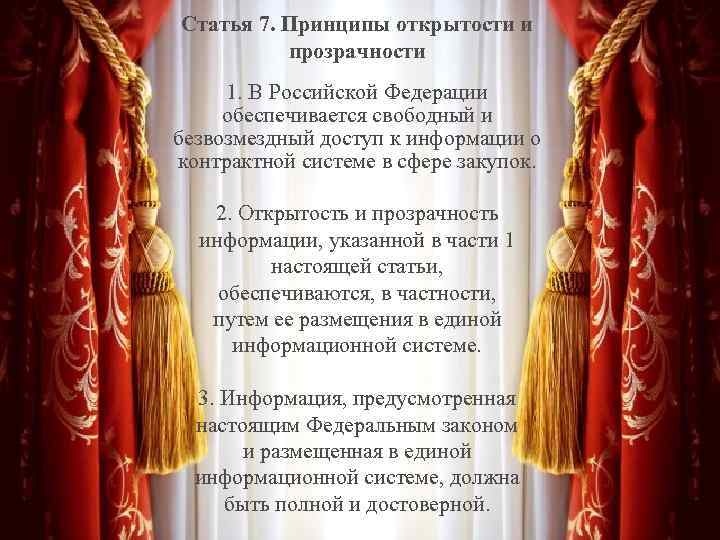 Статья 7. Принципы открытости и прозрачности

1. В Российской Федерации обеспечивается свободный и безвозмездный доступ к информации о контрактной системе в сфере закупок.

2. Открытость и прозрачность информации, указанной в части 1 настоящей статьи, обеспечиваются, в частности, путем ее размещения в единой информационной системе.

3. Информация, предусмотренная настоящим Федеральным законом и размещенная в единой информационной системе, должна быть полной и достоверной.